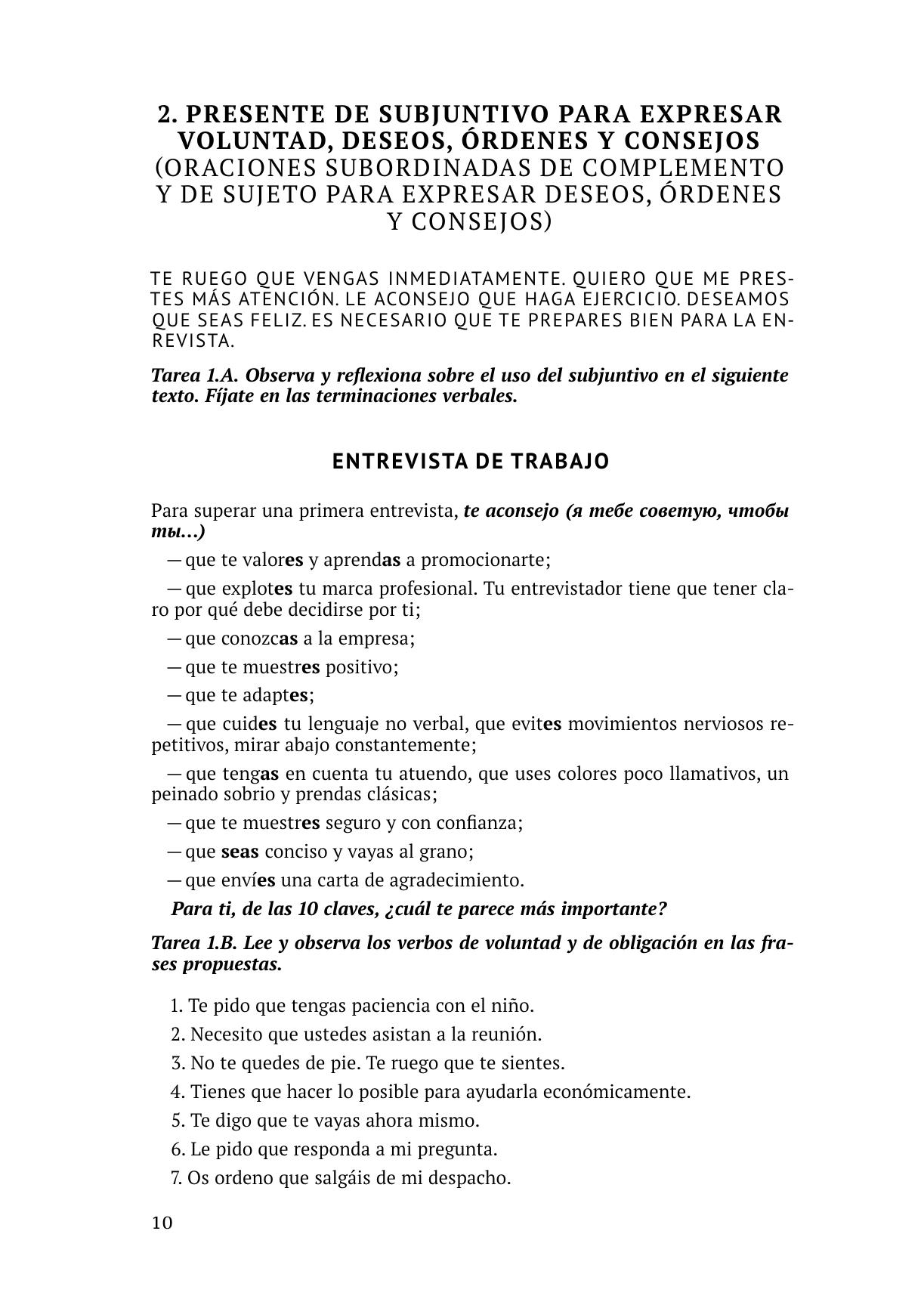 2. PRESENTE DE SUBJUNTIVO PARA EXPRESAR VOLUNTAD, DESEOS, ÓRDENES Y CONSEJOS (ORACIONES SUBORDINADAS DE COMPLEMENTO Y DE SUJETO PARA EXPRESAR DESEOS, ÓRDENES Y CONSEJOS)

TE RUEGO QUE VENGAS INMEDIATAMENTE. QUIERO QUE ME PRESTES MÁS ATENCIÓN. LE ACONSEJO QUE HAGA EJERCICIO. DESEAMOS QUE SEAS FELIZ. ES NECESARIO QUE TE PREPARES BIEN PARA LA ENREVISTA.

Tarea 1.A. Observa y reflexiona sobre el uso del subjuntivo en el siguiente texto. Fíjate en las terminaciones verbales.

ENTREVISTA DE TRABAJO

Para superar una primera entrevista, te aconsejo (я тебе советую, чтобы ты...)

— que te valores y aprendas a promocionarte;

— que explotes tu marca profesional. Tu entrevistador tiene que tener claro por qué debe decidirse por ti;

— que conozcas a la empresa;

— que te muestres positivo;

— que te adaptes;

— que cuides tu lenguaje no verbal, que evites movimientos nerviosos repetitivos, mirar abajo constantemente;

— que tengas en cuenta tu atuendo, que uses colores poco llamativos, un peinado sobrio y prendas clásicas;

— que te muestres seguro y con confianza;

— que seas conciso y vayas al grano;

— que envíes una carta de agradecimiento.

Para ti, de las 10 claves, ¿cuál te parece más importante?

Tarea 1.B. Lee y observa los verbos de voluntad y de obligación en las frases propuestas.

1. Te pido que tengas paciencia con el niño.
2. Necesito que ustedes asistan a la reunión.
3. No te quedes de pie. Te ruego que te sientes.
4. Tienes que hacer lo posible para ayudarla económicamente.
5. Te digo que te vayas ahora mismo.
6. Le pido que responda a mi pregunta.
7. Os ordeno que salgáis de mi despacho.

10